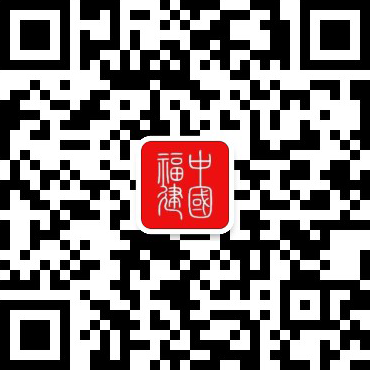 中國福建